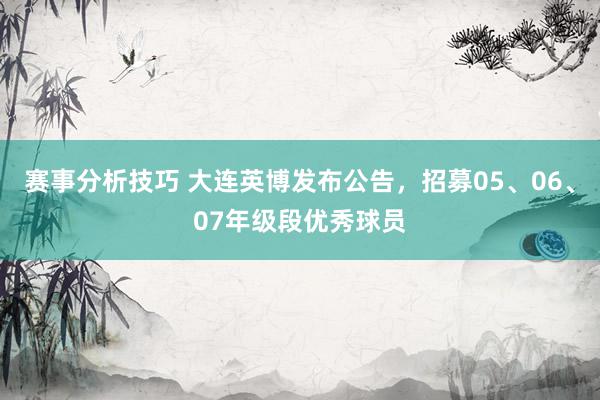 赛事分析技巧 大连英博发布公告，招募05、06、07年级段优秀球员